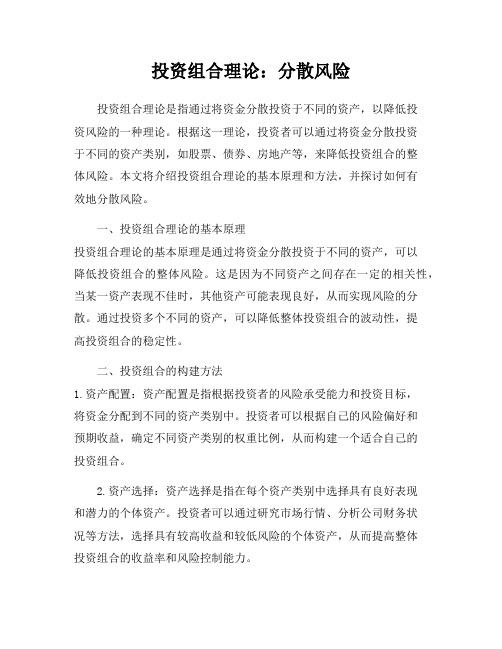 投资组合理论：分散风险

投资组合理论是指通过将资金分散投资于不同的资产，以降低投资风险的一种理论。根据这一理论，投资者可以通过将资金分散投资于不同的资产类别，如股票、债券、房地产等，来降低投资组合的整体风险。本文将介绍投资组合理论的基本原理和方法，并探讨如何有效地分散风险。

一、投资组合理论的基本原理

投资组合理论的基本原理是通过将资金分散投资于不同的资产，可以降低投资组合的整体风险。这是因为不同资产之间存在一定的相关性，当某一资产表现不佳时，其他资产可能表现良好，从而实现风险的分散。通过投资多个不同的资产，可以降低整体投资组合的波动性，提高投资组合的稳定性。

二、投资组合的构建方法

1.资产配置：资产配置是指根据投资者的风险承受能力和投资目标，将资金分配到不同的资产类别中。投资者可以根据自己的风险偏好和预期收益，确定不同资产类别的权重比例，从而构建一个适合自己的投资组合。

2.资产选择：资产选择是指在每个资产类别中选择具有良好表现和潜力的个体资产。投资者可以通过研究市场行情、分析公司财务状况等方法，选择具有较高收益和较低风险的个体资产，从而提高整体投资组合的收益率和风险控制能力。